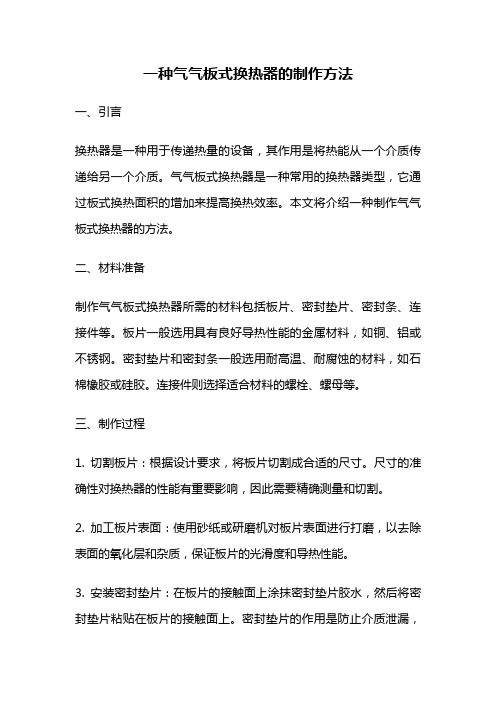 一种气气板式换热器的制作方法

一、引言

换热器是一种用于传递热量的设备，其作用是将热能从一个介质传递给另一个介质。气气板式换热器是一种常用的换热器类型，它通过板式换热面积的增加来提高换热效率。本文将介绍一种制作气气板式换热器的方法。

二、材料准备

制作气气板式换热器所需的材料包括板片、密封垫片、密封条、连接件等。板片一般选用具有良好导热性能的金属材料，如铜、铝或不锈钢。密封垫片和密封条一般选用耐高温、耐腐蚀的材料，如石棉橡胶或硅胶。连接件则选择适合材料的螺栓、螺母等。

三、制作过程

1. 切割板片：根据设计要求，将板片切割成合适的尺寸。尺寸的准确性对换热器的性能有重要影响，因此需要精确测量和切割。

2. 加工板片表面：使用砂纸或研磨机对板片表面进行打磨，以去除表面的氧化层和杂质，保证板片的光滑度和导热性能。

3. 安装密封垫片：在板片的接触面上涂抹密封垫片胶水，然后将密封垫片粘贴在板片的接触面上。密封垫片的作用是防止介质泄漏，